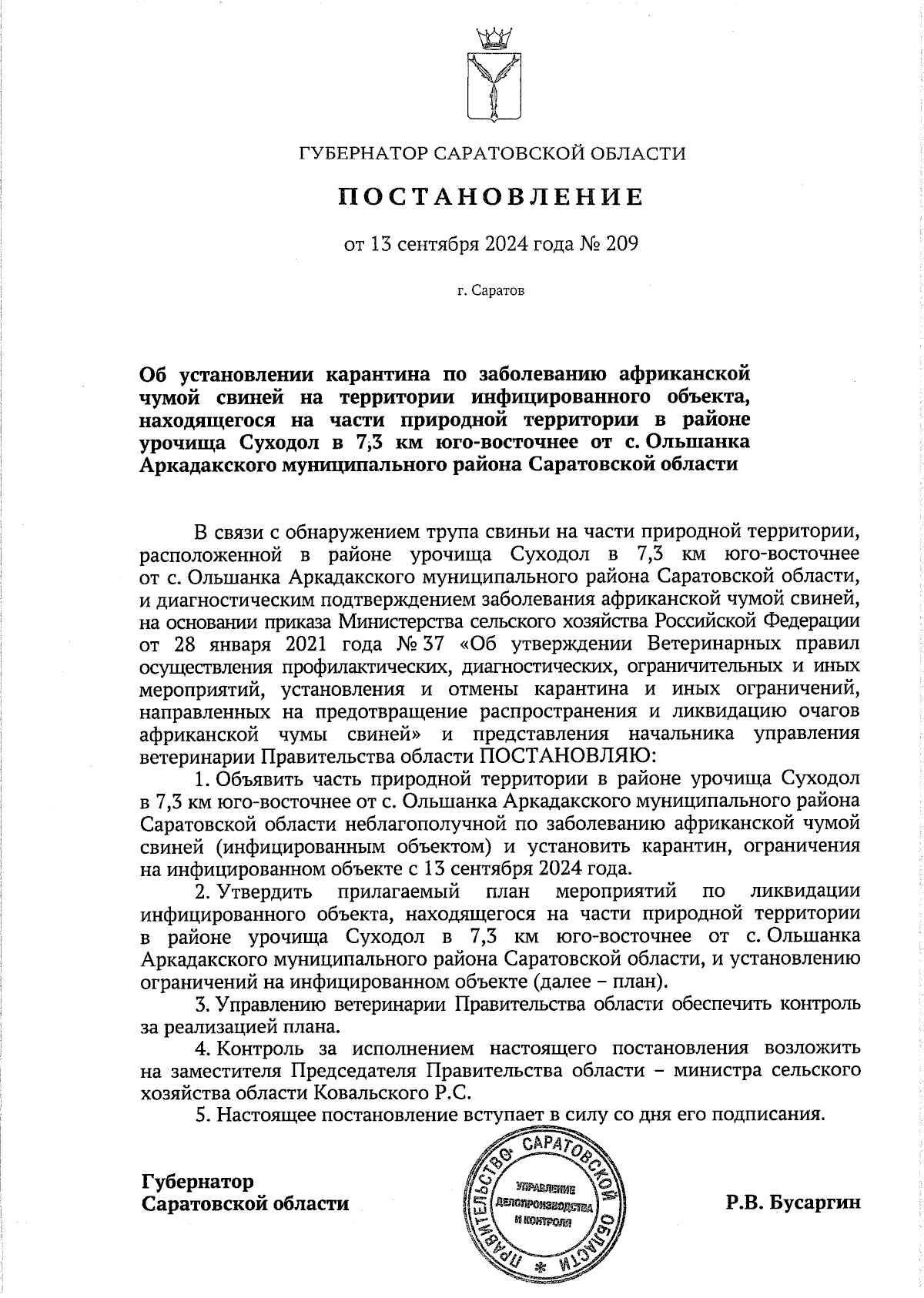 ГУБЕРНАТОР САРАТОВСКОЙ ОБЛАСТИ

ПОСТАНОВЛЕНИЕ

от 13 сентября 2024 года № 209

г. Саратов

Об установлении карантина по заболеванию африканской чумой свиней на территории инфицированного объекта, находящегося на части природной территории в районе урочища Суходол в 7,3 км юго-восточнее от с. Ольшанка Аркадакского муниципального района Саратовской области

В связи с обнаружением трупа свиньи на части природной территории, расположенной в районе урочища Суходол в 7,3 км юго-восточнее от с. Ольшанка Аркадакского муниципального района Саратовской области, и диагностическим подтверждением заболевания африканской чумой свиней, на основании приказа Министерства сельского хозяйства Российской Федерации от 28 января 2021 года № 37 «Об утверждении Ветеринарных правил осуществления профилактических, диагностических, ограничительных и иных мероприятий, установления и отмены карантина и иных ограничений, направленных на предотвращение распространения и ликвидацию очагов африканской чумы свиней» и представления начальника управления ветеринарии Правительства области ПОСТАНОВЛЯЮ:

1. Объявить часть природной территории в районе урочища Суходол в 7,3 км юго-восточнее от с. Ольшанка Аркадакского муниципального района Саратовской области неблагополучной по заболеванию африканской чумой свиней (инфицированным объектом) и установить карантин, ограничения на инфицированном объекте с 13 сентября 2024 года.

2. Утвердить прилагаемый план мероприятий по ликвидации инфицированного объекта, находящегося на части природной территории в районе урочища Суходол в 7,3 км юго-восточнее от с. Ольшанка Аркадакского муниципального района Саратовской области, и установлению ограничений на инфицированном объекте (далее – план).

3. Управлению ветеринарии Правительства области обеспечить контроль за реализацией плана.

4. Контроль за исполнением настоящего постановления возложить на заместителя Председателя Правительства области – министра сельского хозяйства области Ковальского Р.С.

5. Настоящее постановление вступает в силу со дня его подписания.

Губернатор
Саратовской области

ПРАВИТЕЛЬСТВО САРАТОВСКОЙ ОБЛАСТИ * УПРАВЛЕНИЕ ДЕЛОПРОИЗВОДСТВА И КОНТРОЛЯ

Р.В. Бусаргин